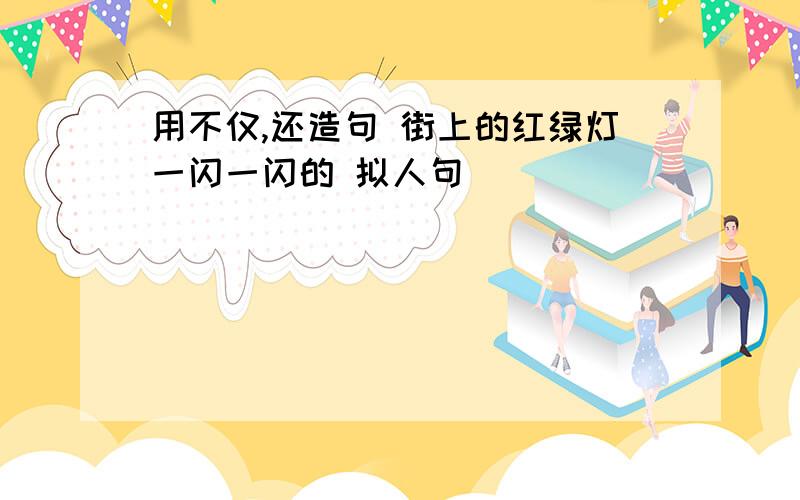 用不仅,还造句 街上的红绿灯一闪一闪的 拟人句